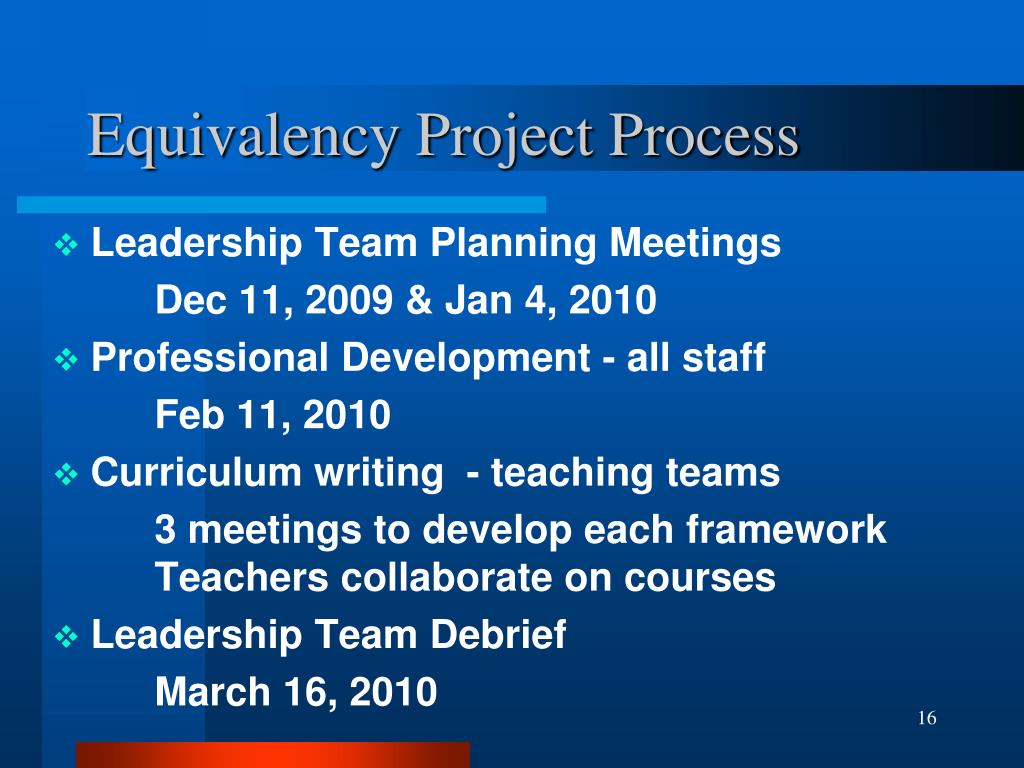 Equivalency Project Process

❖ Leadership Team Planning Meetings

Dec 11, 2009 & Jan 4, 2010

❖ Professional Development - all staff

Feb 11, 2010

❖ Curriculum writing - teaching teams

3 meetings to develop each framework
Teachers collaborate on courses

❖ Leadership Team Debrief

March 16, 2010

16